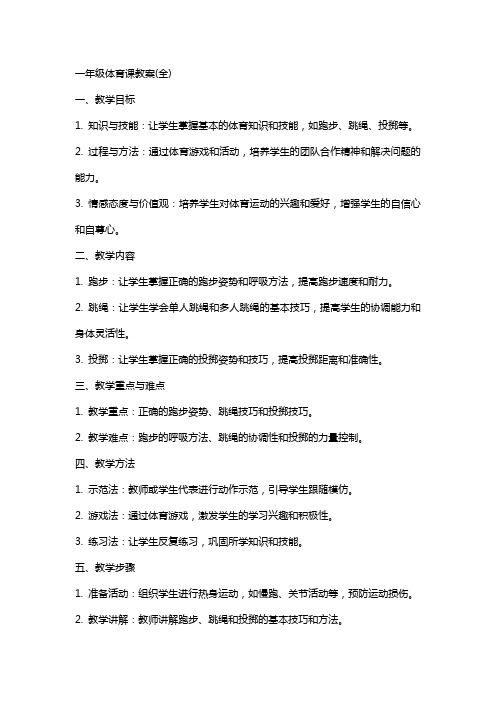 一年级体育课教案(全)

一、教学目标

1. 知识与技能：让学生掌握基本的体育知识和技能，如跑步、跳绳、投掷等。

2. 过程与方法：通过体育游戏和活动，培养学生的团队合作精神和解决问题的能力。

3. 情感态度与价值观：培养学生对体育运动的兴趣和爱好，增强学生的自信心和自尊心。

二、教学内容

1. 跑步：让学生掌握正确的跑步姿势和呼吸方法，提高跑步速度和耐力。

2. 跳绳：让学生学会单人跳绳和多人跳绳的基本技巧，提高学生的协调能力和身体灵活性。

3. 投掷：让学生掌握正确的投掷姿势和技巧，提高投掷距离和准确性。

三、教学重点与难点

1. 教学重点：正确的跑步姿势、跳绳技巧和投掷技巧。

2. 教学难点：跑步的呼吸方法、跳绳的协调性和投掷的力量控制。

四、教学方法

1. 示范法：教师或学生代表进行动作示范，引导学生跟随模仿。

2. 游戏法：通过体育游戏，激发学生的学习兴趣和积极性。

3. 练习法：让学生反复练习，巩固所学知识和技能。

五、教学步骤

1. 准备活动：组织学生进行热身运动，如慢跑、关节活动等，预防运动损伤。

2. 教学讲解：教师讲解跑步、跳绳和投掷的基本技巧和方法。